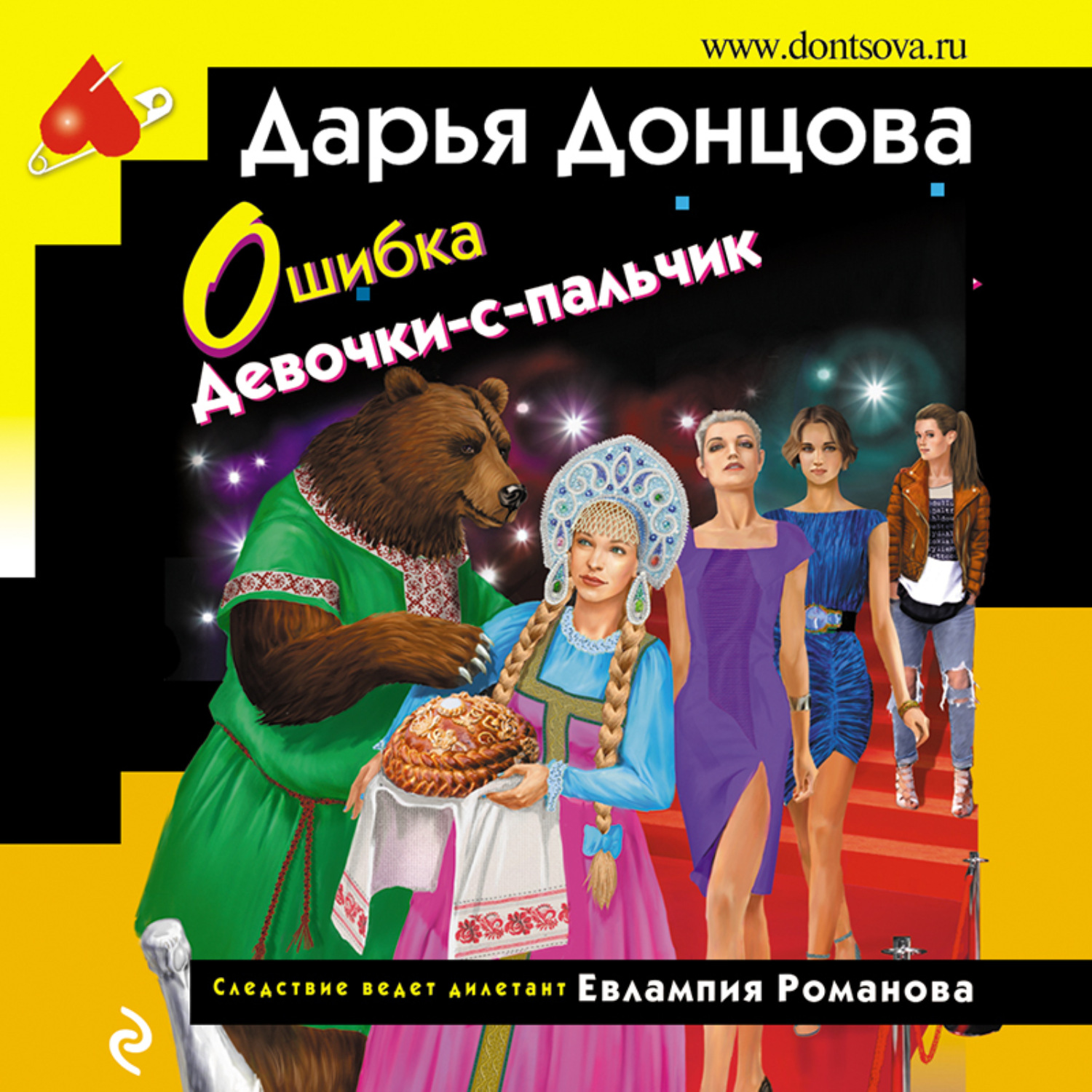 www.dontsova.ru

Дарья Донцова

Ошибка Девочки-с-пальчик

Следствие ведет дилетант Евлампия Романова